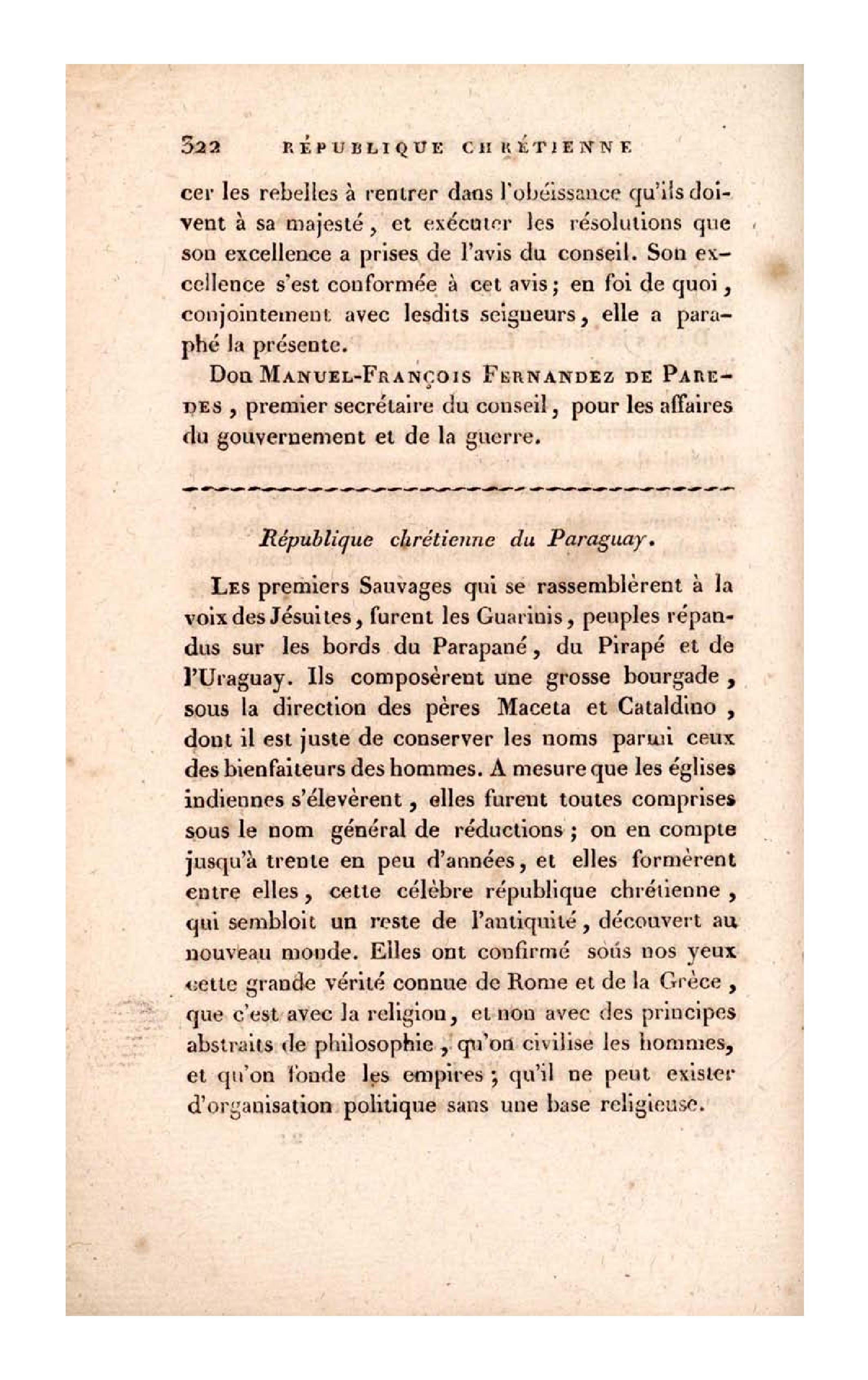 322 RÉPUBLIQUE CHRÉTIENNE

cer les rebelles à rentrer dans l'obéissance qu'ils doivent à sa majesté, et exécuter les résolutions que son excellence a prises de l'avis du conseil. Son excellence s'est conformée à cet avis; en foi de quoi, conjointement avec lesdits seigneurs, elle a paraphé la présente.

Don MANUEL-FRANÇOIS FERNANDEZ DE PAREDES, premier secrétaire du conseil, pour les affaires du gouvernement et de la guerre.

République chrétienne du Paraguay.

LES premiers Sauvages qui se rassemblèrent à la voix des Jésuites, furent les Guarinis, peuples répandus sur les bords du Parapané, du Pirapé et de l'Uraguay. Ils composèrent une grosse bourgade, sous la direction des pères Maceta et Cataldino, dont il est juste de conserver les noms parmi ceux des bienfaiteurs des hommes. A mesure que les églises indiennes s'élevèrent, elles furent toutes comprises sous le nom général de réductions; on en compte jusqu'à trente en peu d'années, et elles formèrent entre elles, cette célèbre république chrétienne, qui sembloit un reste de l'antiquité, découvert au nouveau monde. Elles ont confirmé sous nos yeux cette grande vérité connue de Rome et de la Grèce, que c'est avec la religion, et non avec des principes abstraits de philosophie, qu'on civilise les hommes, et qu'on fonde les empires; qu'il ne peut exister d'organisation politique sans une base religieuse.